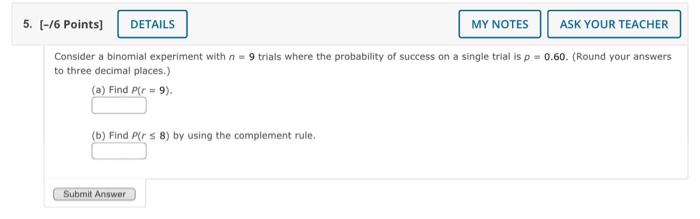 5. [-/6 Points] DETAILS MY NOTES ASK YOUR TEACHER

Consider a binomial experiment with $n = 9$ trials where the probability of success on a single trial is $p = 0.60$. (Round your answers to three decimal places.)

(a) Find $P(r = 9)$.

(b) Find $P(r \leq 8)$ by using the complement rule.

Submit Answer